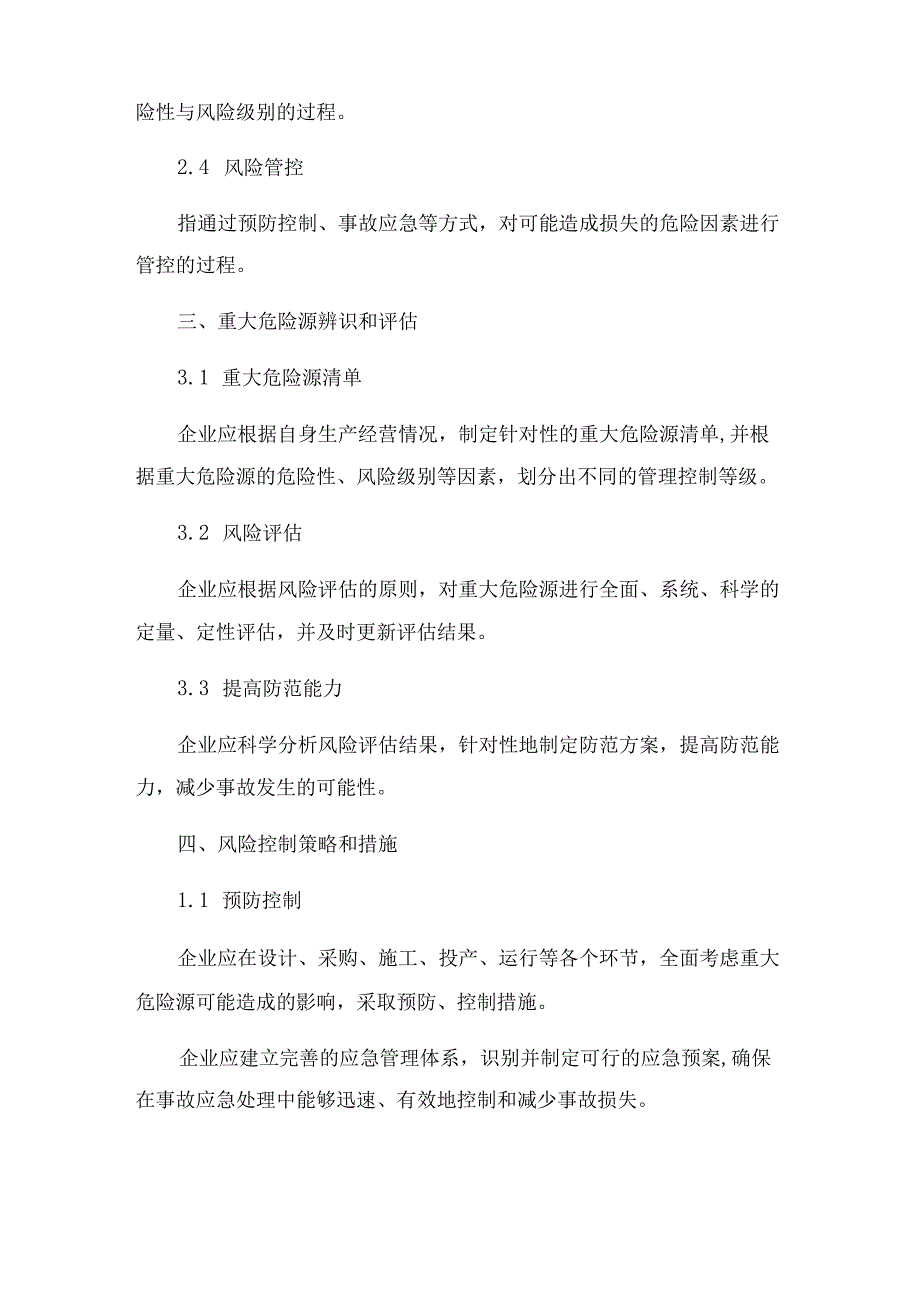 险性与风险级别的过程。

2.4 风险管控

指通过预防控制、事故应急等方式，对可能造成损失的危险因素进行管控的过程。

三、重大危险源辨识和评估

3.1 重大危险源清单

企业应根据自身生产经营情况，制定针对性的重大危险源清单,并根据重大危险源的危险性、风险级别等因素，划分出不同的管理控制等级。

3.2 风险评估

企业应根据风险评估的原则，对重大危险源进行全面、系统、科学的定量、定性评估，并及时更新评估结果。

3.3 提高防范能力

企业应科学分析风险评估结果，针对性地制定防范方案，提高防范能力，减少事故发生的可能性。

四、风险控制策略和措施

1.1 预防控制

企业应在设计、采购、施工、投产、运行等各个环节，全面考虑重大危险源可能造成的影响，采取预防、控制措施。

企业应建立完善的应急管理体系，识别并制定可行的应急预案,确保在事故应急处理中能够迅速、有效地控制和减少事故损失。